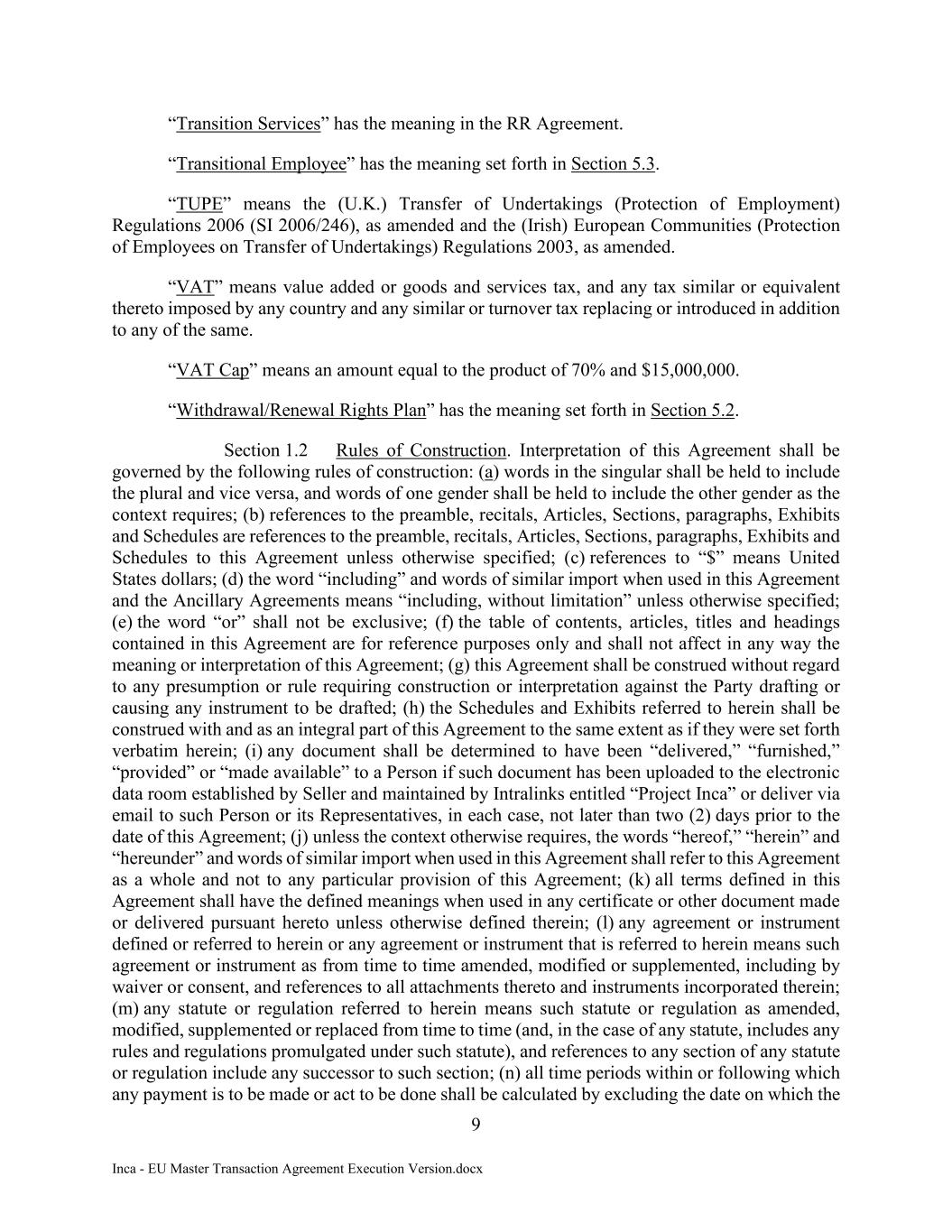 “Transition Services” has the meaning in the RR Agreement.

“Transitional Employee” has the meaning set forth in Section 5.3.

“TUPE” means the (U.K.) Transfer of Undertakings (Protection of Employment) Regulations 2006 (SI 2006/246), as amended and the (Irish) European Communities (Protection of Employees on Transfer of Undertakings) Regulations 2003, as amended.

“VAT” means value added or goods and services tax, and any tax similar or equivalent thereto imposed by any country and any similar or turnover tax replacing or introduced in addition to any of the same.

“VAT Cap” means an amount equal to the product of 70% and $15,000,000.

“Withdrawal/Renewal Rights Plan” has the meaning set forth in Section 5.2.

Section 1.2 Rules of Construction. Interpretation of this Agreement shall be governed by the following rules of construction: (a) words in the singular shall be held to include the plural and vice versa, and words of one gender shall be held to include the other gender as the context requires; (b) references to the preamble, recitals, Articles, Sections, paragraphs, Exhibits and Schedules are references to the preamble, recitals, Articles, Sections, paragraphs, Exhibits and Schedules to this Agreement unless otherwise specified; (c) references to “$” means United States dollars; (d) the word “including” and words of similar import when used in this Agreement and the Ancillary Agreements means “including, without limitation” unless otherwise specified; (e) the word “or” shall not be exclusive; (f) the table of contents, articles, titles and headings contained in this Agreement are for reference purposes only and shall not affect in any way the meaning or interpretation of this Agreement; (g) this Agreement shall be construed without regard to any presumption or rule requiring construction or interpretation against the Party drafting or causing any instrument to be drafted; (h) the Schedules and Exhibits referred to herein shall be construed with and as an integral part of this Agreement to the same extent as if they were set forth verbatim herein; (i) any document shall be determined to have been “delivered,” “furnished,” “provided” or “made available” to a Person if such document has been uploaded to the electronic data room established by Seller and maintained by Intralinks entitled “Project Inca” or deliver via email to such Person or its Representatives, in each case, not later than two (2) days prior to the date of this Agreement; (j) unless the context otherwise requires, the words “hereof,” “herein” and “hereunder” and words of similar import when used in this Agreement shall refer to this Agreement as a whole and not to any particular provision of this Agreement; (k) all terms defined in this Agreement shall have the defined meanings when used in any certificate or other document made or delivered pursuant hereto unless otherwise defined therein; (l) any agreement or instrument defined or referred to herein or any agreement or instrument that is referred to herein means such agreement or instrument as from time to time amended, modified or supplemented, including by waiver or consent, and references to all attachments thereto and instruments incorporated therein; (m) any statute or regulation referred to herein means such statute or regulation as amended, modified, supplemented or replaced from time to time (and, in the case of any statute, includes any rules and regulations promulgated under such statute), and references to any section of any statute or regulation include any successor to such section; (n) all time periods within or following which any payment is to be made or act to be done shall be calculated by excluding the date on which the

9

Inca - EU Master Transaction Agreement Execution Version.docx